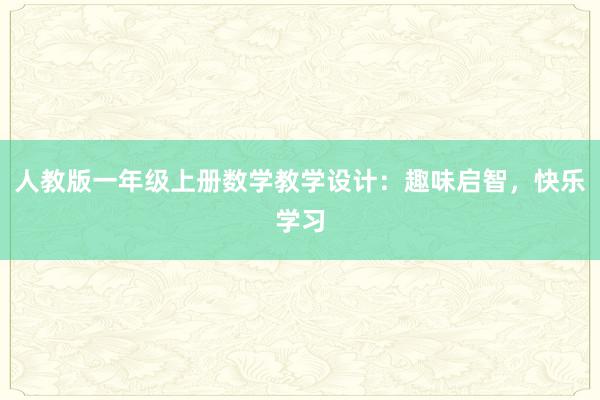 人教版一年级上册数学教学设计：趣味启智，快乐学习